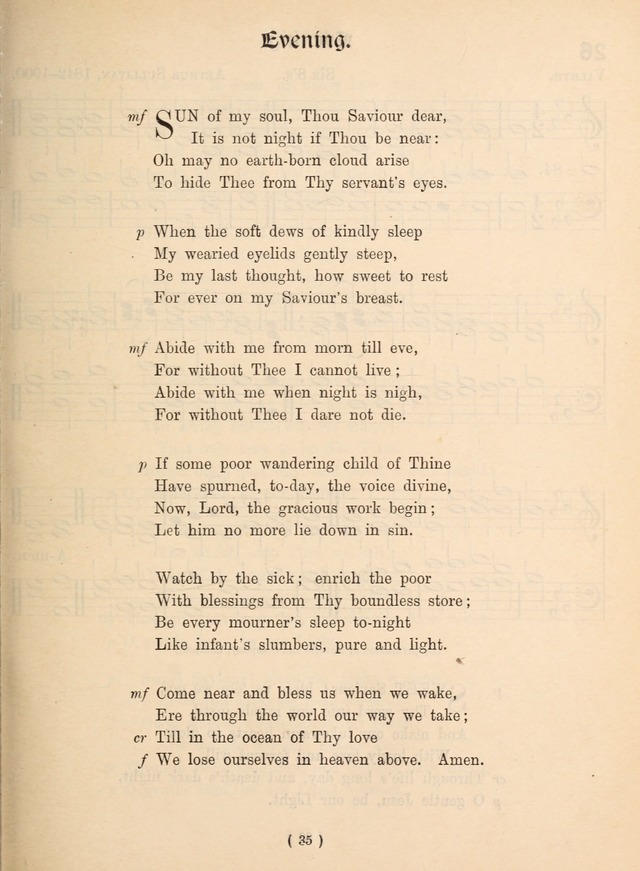 Evening.

mf SUN of my soul, Thou Saviour dear,
It is not night if Thou be near:
Oh may no earth-born cloud arise
To hide Thee from Thy servant's eyes.

p When the soft dews of kindly sleep
My wearied eyelids gently steep,
Be my last thought, how sweet to rest
For ever on my Saviour's breast.

mf Abide with me from morn till eve,
For without Thee I cannot live;
Abide with me when night is nigh,
For without Thee I dare not die.

p If some poor wandering child of Thine
Have spurned, to-day, the voice divine,
Now, Lord, the gracious work begin;
Let him no more lie down in sin.

Watch by the sick; enrich the poor
With blessings from Thy boundless store;
Be every mourner's sleep to-night
Like infant's slumbers, pure and light.

mf Come near and bless us when we wake,
Ere through the world our way we take;
cr Till in the ocean of Thy love
f We lose ourselves in heaven above. Amen.

( 35 )